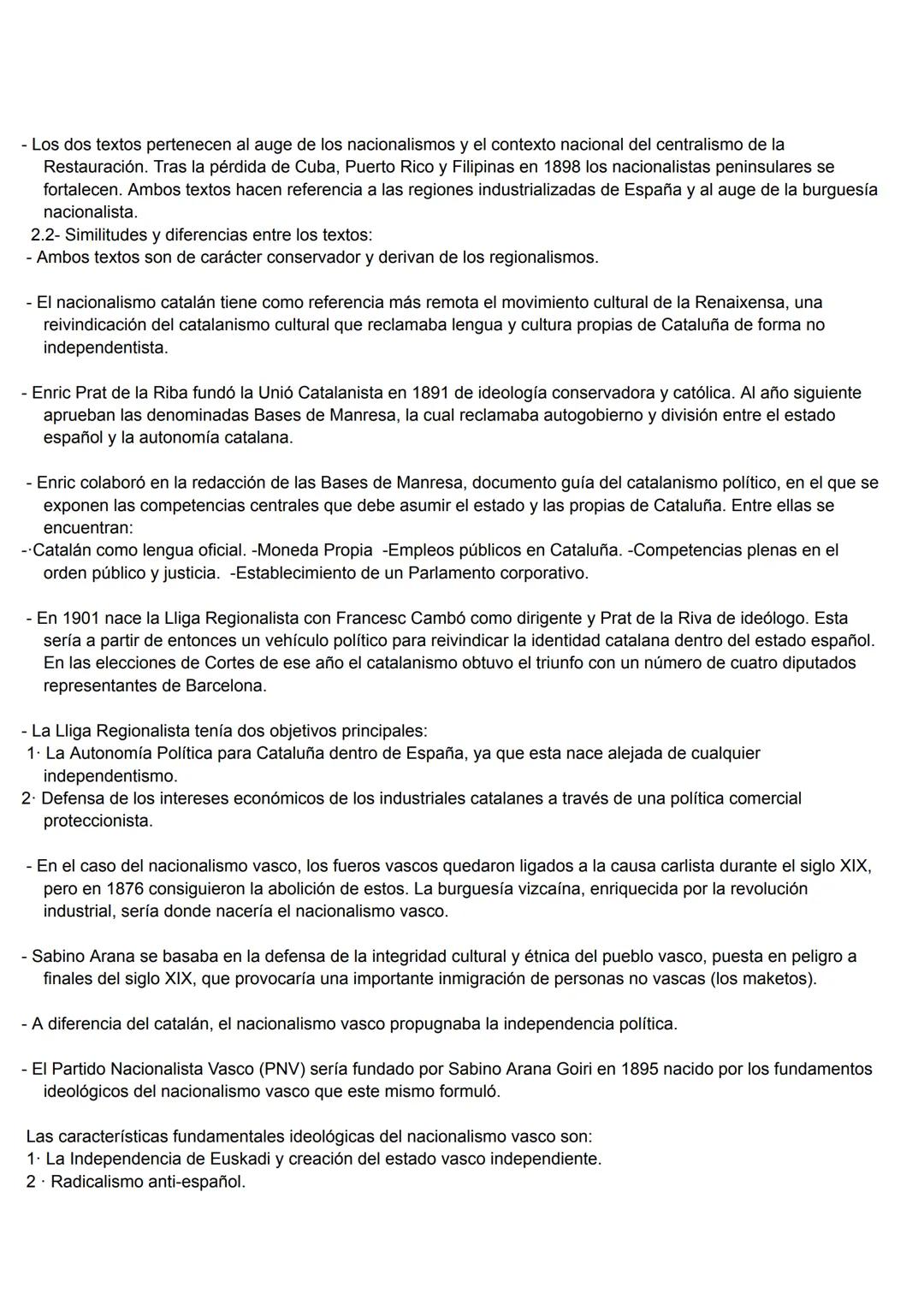 - Los dos textos pertenecen al auge de los nacionalismos y el contexto nacional del centralismo de la Restauración. Tras la pérdida de Cuba, Puerto Rico y Filipinas en 1898 los nacionalistas peninsulares se fortalecen. Ambos textos hacen referencia a las regiones industrializadas de España y al auge de la burguesía nacionalista.
2.2- Similitudes y diferencias entre los textos:
- Ambos textos son de carácter conservador y derivan de los regionalismos.

- El nacionalismo catalán tiene como referencia más remota el movimiento cultural de la Renaixensa, una reivindicación del catalanismo cultural que reclamaba lengua y cultura propias de Cataluña de forma no independentista.

- Enric Prat de la Riba fundó la Unió Catalanista en 1891 de ideología conservadora y católica. Al año siguiente aprueban las denominadas Bases de Manresa, la cual reclamaba autogobierno y división entre el estado español y la autonomía catalana.

- Enric colaboró en la redacción de las Bases de Manresa, documento guía del catalanismo político, en el que se exponen las competencias centrales que debe asumir el estado y las propias de Cataluña. Entre ellas se encuentran:
-·Catalán como lengua oficial. -Moneda Propia -Empleos públicos en Cataluña. -Competencias plenas en el orden público y justicia. -Establecimiento de un Parlamento corporativo.

- En 1901 nace la Lliga Regionalista con Francesc Cambó como dirigente y Prat de la Riva de ideólogo. Esta sería a partir de entonces un vehículo político para reivindicar la identidad catalana dentro del estado español. En las elecciones de Cortes de ese año el catalanismo obtuvo el triunfo con un número de cuatro diputados representantes de Barcelona.

- La Lliga Regionalista tenía dos objetivos principales:
1· La Autonomía Política para Cataluña dentro de España, ya que esta nace alejada de cualquier independentismo.
2· Defensa de los intereses económicos de los industriales catalanes a través de una política comercial proteccionista.

- En el caso del nacionalismo vasco, los fueros vascos quedaron ligados a la causa carlista durante el siglo XIX, pero en 1876 consiguieron la abolición de estos. La burguesía vizcaína, enriquecida por la revolución industrial, sería donde nacería el nacionalismo vasco.

- Sabino Arana se basaba en la defensa de la integridad cultural y étnica del pueblo vasco, puesta en peligro a finales del siglo XIX, que provocaría una importante inmigración de personas no vascas (los maketos).

- A diferencia del catalán, el nacionalismo vasco propugnaba la independencia política.

- El Partido Nacionalista Vasco (PNV) sería fundado por Sabino Arana Goiri en 1895 nacido por los fundamentos ideológicos del nacionalismo vasco que este mismo formuló.

Las características fundamentales ideológicas del nacionalismo vasco son:
1· La Independencia de Euskadi y creación del estado vasco independiente.
2 · Radicalismo anti-español.